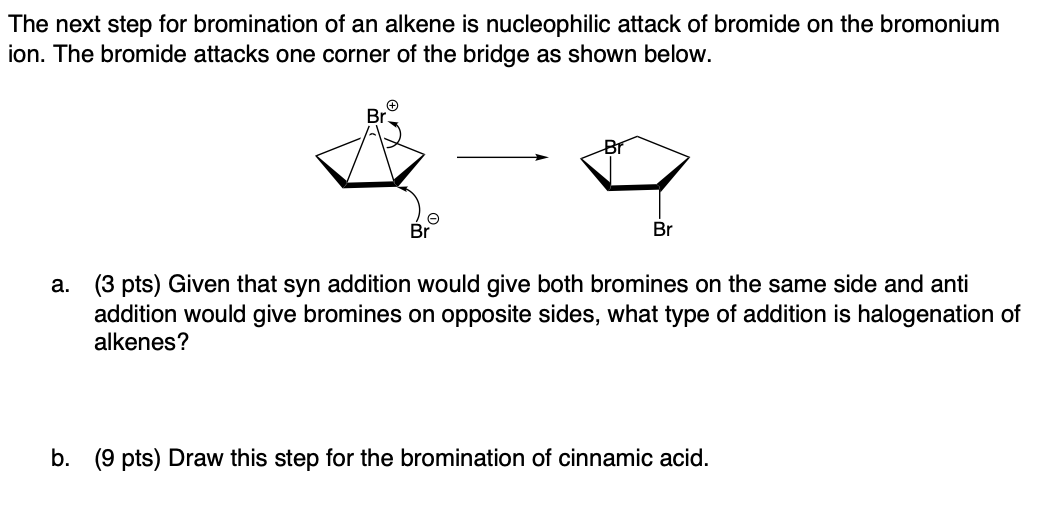 The next step for bromination of an alkene is nucleophilic attack of bromide on the bromonium ion. The bromide attacks one corner of the bridge as shown below.

$Br^{\oplus}$

$Br^{\ominus}$

Br

Br

a. (3 pts) Given that syn addition would give both bromines on the same side and anti addition would give bromines on opposite sides, what type of addition is halogenation of alkenes?

b. (9 pts) Draw this step for the bromination of cinnamic acid.